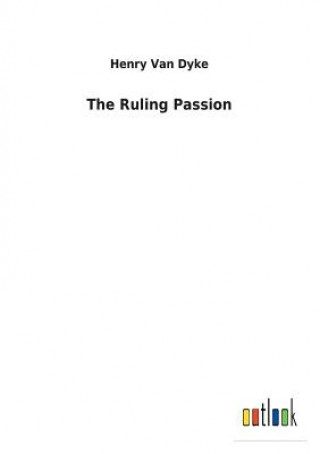 Henry Van Dyke

The Ruling Passion

outlook